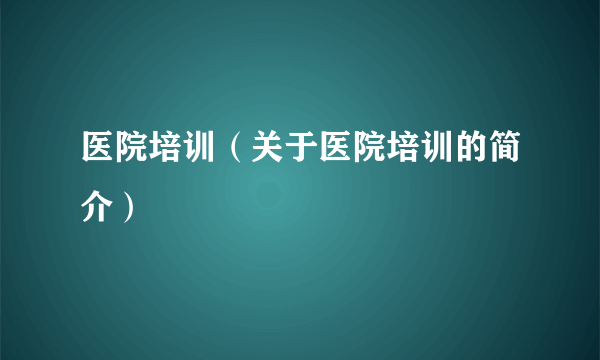 医院培训（关于医院培训的简介）